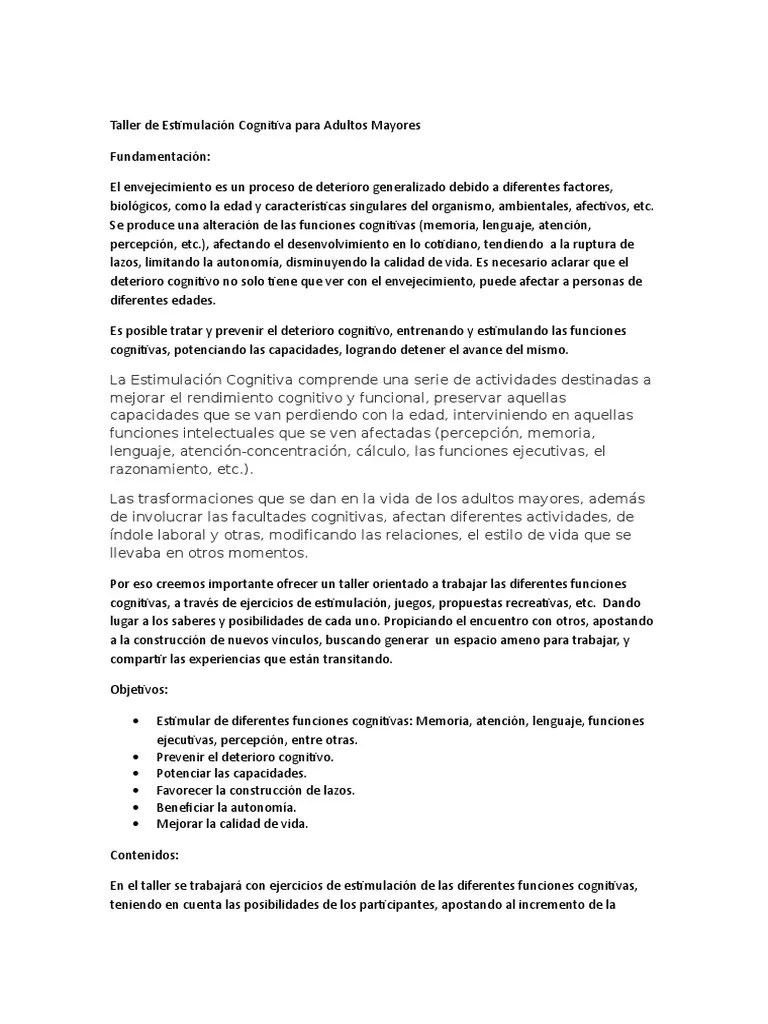 Taller de Estimulación Cognitiva para Adultos Mayores

Fundamentación:

El envejecimiento es un proceso de deterioro generalizado debido a diferentes factores, biológicos, como la edad y características singulares del organismo, ambientales, afectivos, etc. Se produce una alteración de las funciones cognitivas (memoria, lenguaje, atención, percepción, etc.), afectando el desenvolvimiento en lo cotidiano, tendiendo a la ruptura de lazos, limitando la autonomía, disminuyendo la calidad de vida. Es necesario aclarar que el deterioro cognitivo no solo tiene que ver con el envejecimiento, puede afectar a personas de diferentes edades.

Es posible tratar y prevenir el deterioro cognitivo, entrenando y estimulando las funciones cognitivas, potenciando las capacidades, logrando detener el avance del mismo.

La Estimulación Cognitiva comprende una serie de actividades destinadas a mejorar el rendimiento cognitivo y funcional, preservar aquellas capacidades que se van perdiendo con la edad, interviniendo en aquellas funciones intelectuales que se ven afectadas (percepción, memoria, lenguaje, atención-concentración, cálculo, las funciones ejecutivas, el razonamiento, etc.).

Las trasformaciones que se dan en la vida de los adultos mayores, además de involucrar las facultades cognitivas, afectan diferentes actividades, de índole laboral y otras, modificando las relaciones, el estilo de vida que se llevaba en otros momentos.

Por eso creemos importante ofrecer un taller orientado a trabajar las diferentes funciones cognitivas, a través de ejercicios de estimulación, juegos, propuestas recreativas, etc. Dando lugar a los saberes y posibilidades de cada uno. Propiciando el encuentro con otros, apostando a la construcción de nuevos vínculos, buscando generar un espacio ameno para trabajar, y compartir las experiencias que están transitando.

Objetivos:

• Estimular de diferentes funciones cognitivas: Memoria, atención, lenguaje, funciones ejecutivas, percepción, entre otras.
• Prevenir el deterioro cognitivo.
• Potenciar las capacidades.
• Favorecer la construcción de lazos.
• Beneficiar la autonomía.
• Mejorar la calidad de vida.

Contenidos:

En el taller se trabajará con ejercicios de estimulación de las diferentes funciones cognitivas, teniendo en cuenta las posibilidades de los participantes, apostando al incremento de la